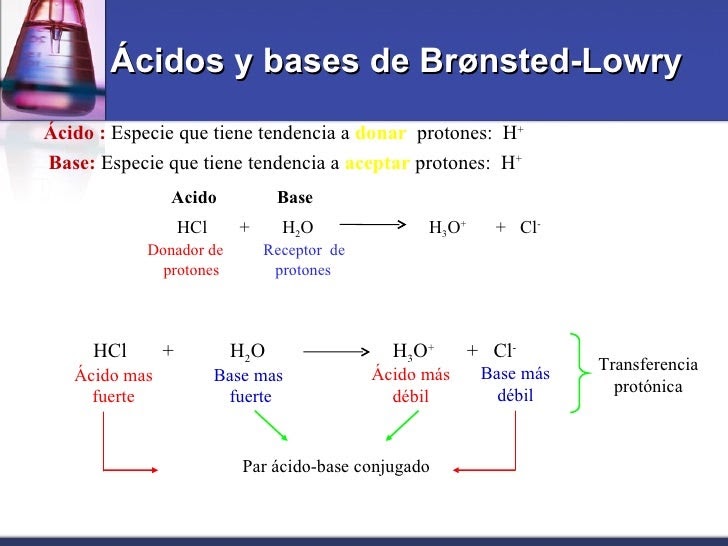 Ácidos y bases de Brønsted-Lowry

Ácido : Especie que tiene tendencia a donar protones: $H^+$

Base: Especie que tiene tendencia a aceptar protones: $H^+$

Acido Base

$HCl + H_2O \longrightarrow H_3O^+ + Cl^-$

Donador de protones

Receptor de protones

$HCl + H_2O \longrightarrow H_3O^+ + Cl^-$

Ácido mas fuerte

Base mas fuerte

Ácido más débil

Base más débil

Transferencia protónica

Par ácido-base conjugado